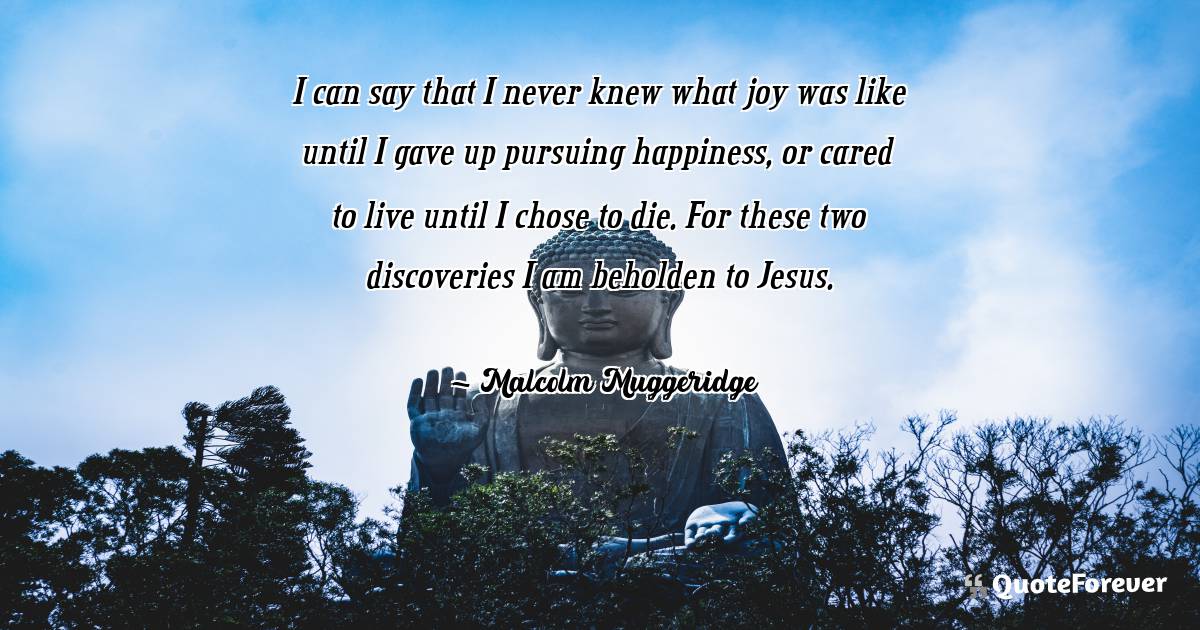 I can say that I never knew what joy was like until I gave up pursuing happiness, or cared to live until I chose to die. For these two discoveries I am beholden to Jesus.

~ Malcolm Muggeridge

QuoteForever